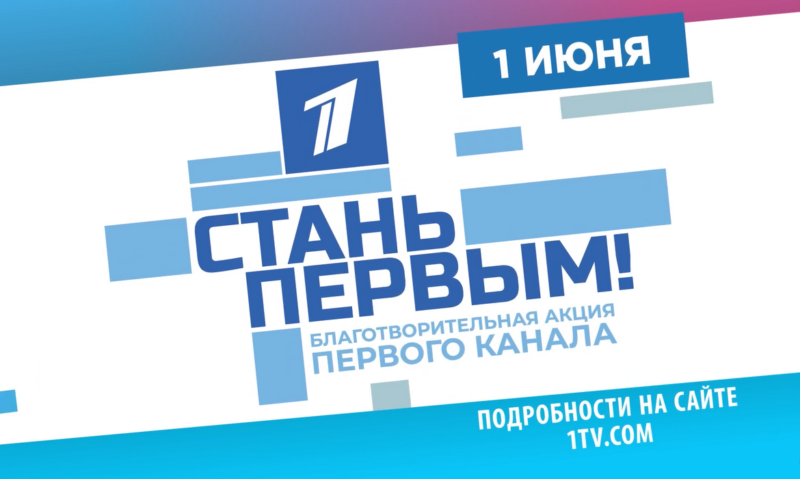 1 ИЮНЯ

1

СТАНЬ ПЕРВЫМ!

БЛАГОТВОРИТЕЛЬНАЯ АКЦИЯ
ПЕРВОГО КАНАЛА

ПОДРОБНОСТИ НА САЙТЕ
1TV.COM